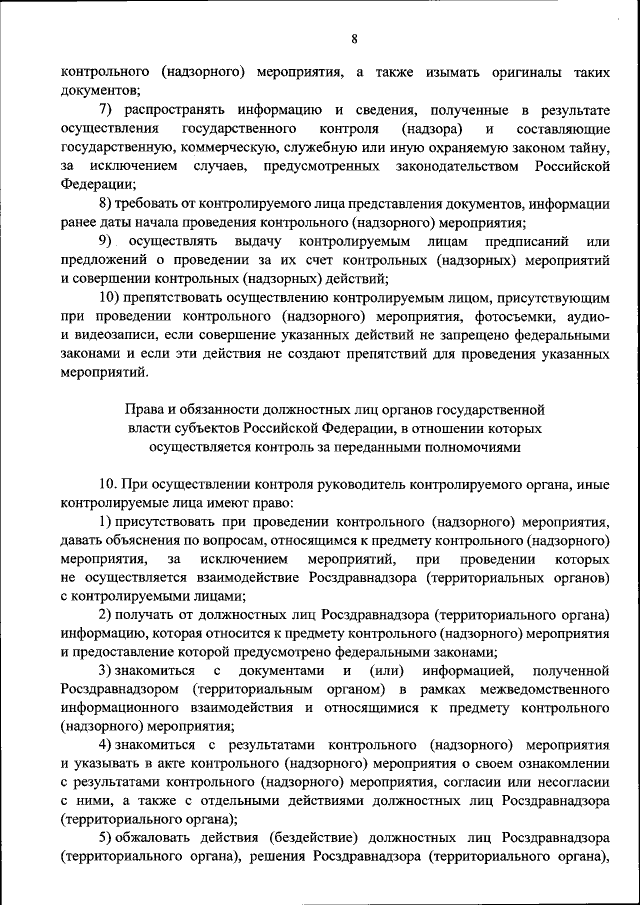 8

контрольного (надзорного) мероприятия, а также изымать оригиналы таких документов;

7) распространять информацию и сведения, полученные в результате осуществления государственного контроля (надзора) и составляющие государственную, коммерческую, служебную или иную охраняемую законом тайну, за исключением случаев, предусмотренных законодательством Российской Федерации;

8) требовать от контролируемого лица представления документов, информации ранее даты начала проведения контрольного (надзорного) мероприятия;

9) осуществлять выдачу контролируемым лицам предписаний или предложений о проведении за их счет контрольных (надзорных) мероприятий и совершении контрольных (надзорных) действий;

10) препятствовать осуществлению контролируемым лицом, присутствующим при проведении контрольного (надзорного) мероприятия, фотосъемки, аудио- и видеозаписи, если совершение указанных действий не запрещено федеральными законами и если эти действия не создают препятствий для проведения указанных мероприятий.

Права и обязанности должностных лиц органов государственной власти субъектов Российской Федерации, в отношении которых осуществляется контроль за переданными полномочиями

10. При осуществлении контроля руководитель контролируемого органа, иные контролируемые лица имеют право:

1) присутствовать при проведении контрольного (надзорного) мероприятия, давать объяснения по вопросам, относящимся к предмету контрольного (надзорного) мероприятия, за исключением мероприятий, при проведении которых не осуществляется взаимодействие Росздравнадзора (территориальных органов) с контролируемыми лицами;

2) получать от должностных лиц Росздравнадзора (территориального органа) информацию, которая относится к предмету контрольного (надзорного) мероприятия и предоставление которой предусмотрено федеральными законами;

3) знакомиться с документами и (или) информацией, полученной Росздравнадзором (территориальным органом) в рамках межведомственного информационного взаимодействия и относящимися к предмету контрольного (надзорного) мероприятия;

4) знакомиться с результатами контрольного (надзорного) мероприятия и указывать в акте контрольного (надзорного) мероприятия о своем ознакомлении с результатами контрольного (надзорного) мероприятия, согласии или несогласии с ними, а также с отдельными действиями должностных лиц Росздравнадзора (территориального органа);

5) обжаловать действия (бездействие) должностных лиц Росздравнадзора (территориального органа), решения Росздравнадзора (территориального органа),